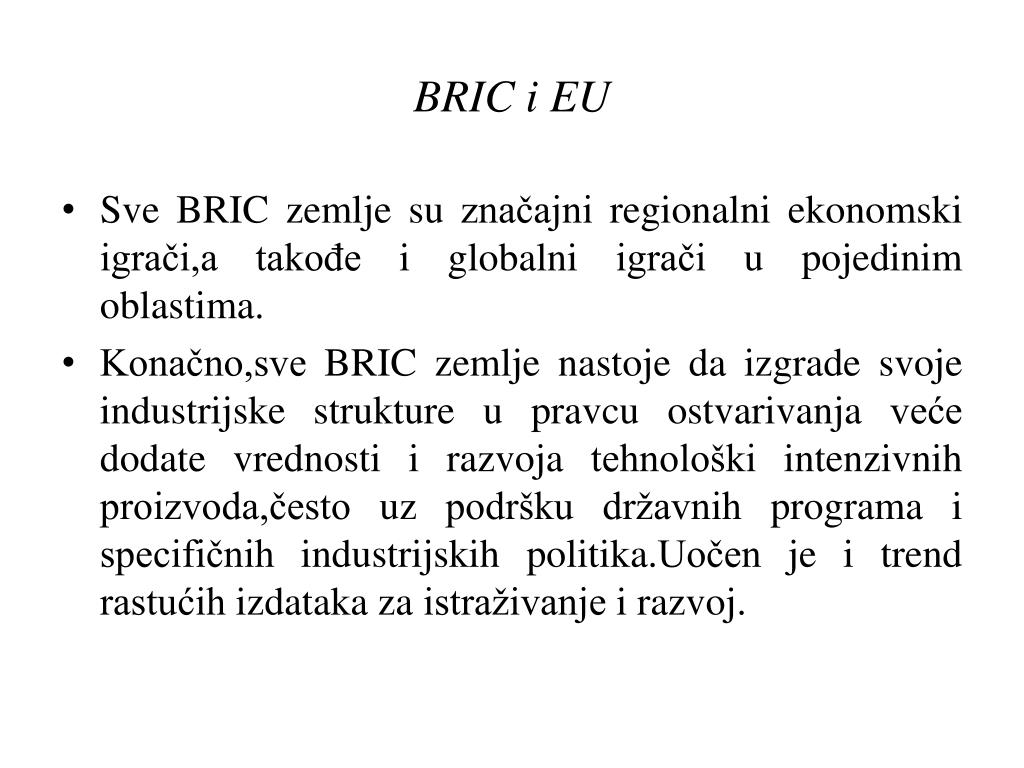 BRIC i EU

• Sve BRIC zemlje su značajni regionalni ekonomski igrači,a takođe i globalni igrači u pojedinim oblastima.

• Konačno,sve BRIC zemlje nastoje da izgrade svoje industrijske strukture u pravcu ostvarivanja veće dodate vrednosti i razvoja tehnološki intenzivnih proizvoda,često uz podršku državnih programa i specifičnih industrijskih politika.Uočen je i trend rastućih izdataka za istraživanje i razvoj.